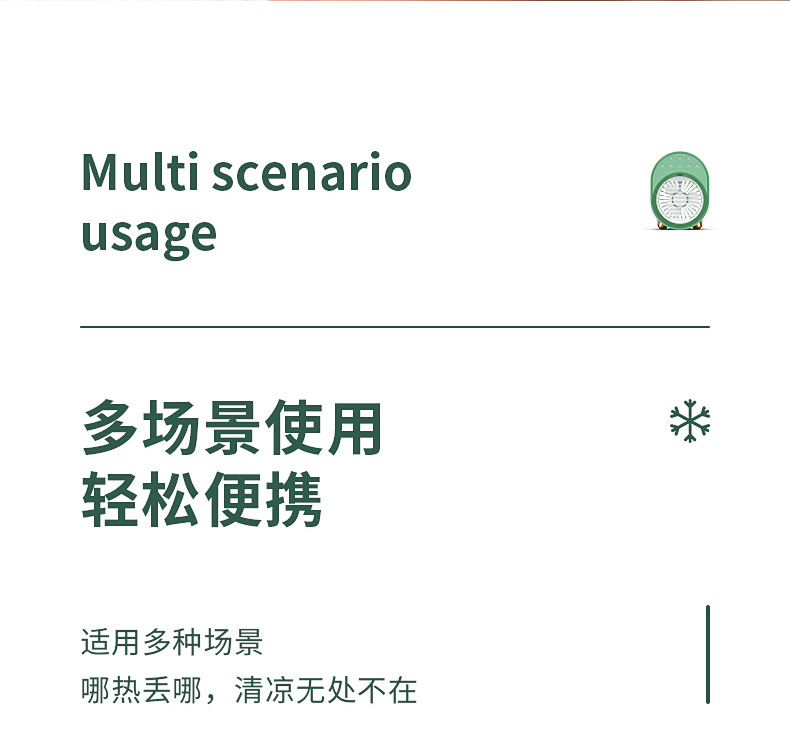 Multi scenario usage

多场景使用
轻松便携

适用多种场景
哪热丢哪，清凉无处不在